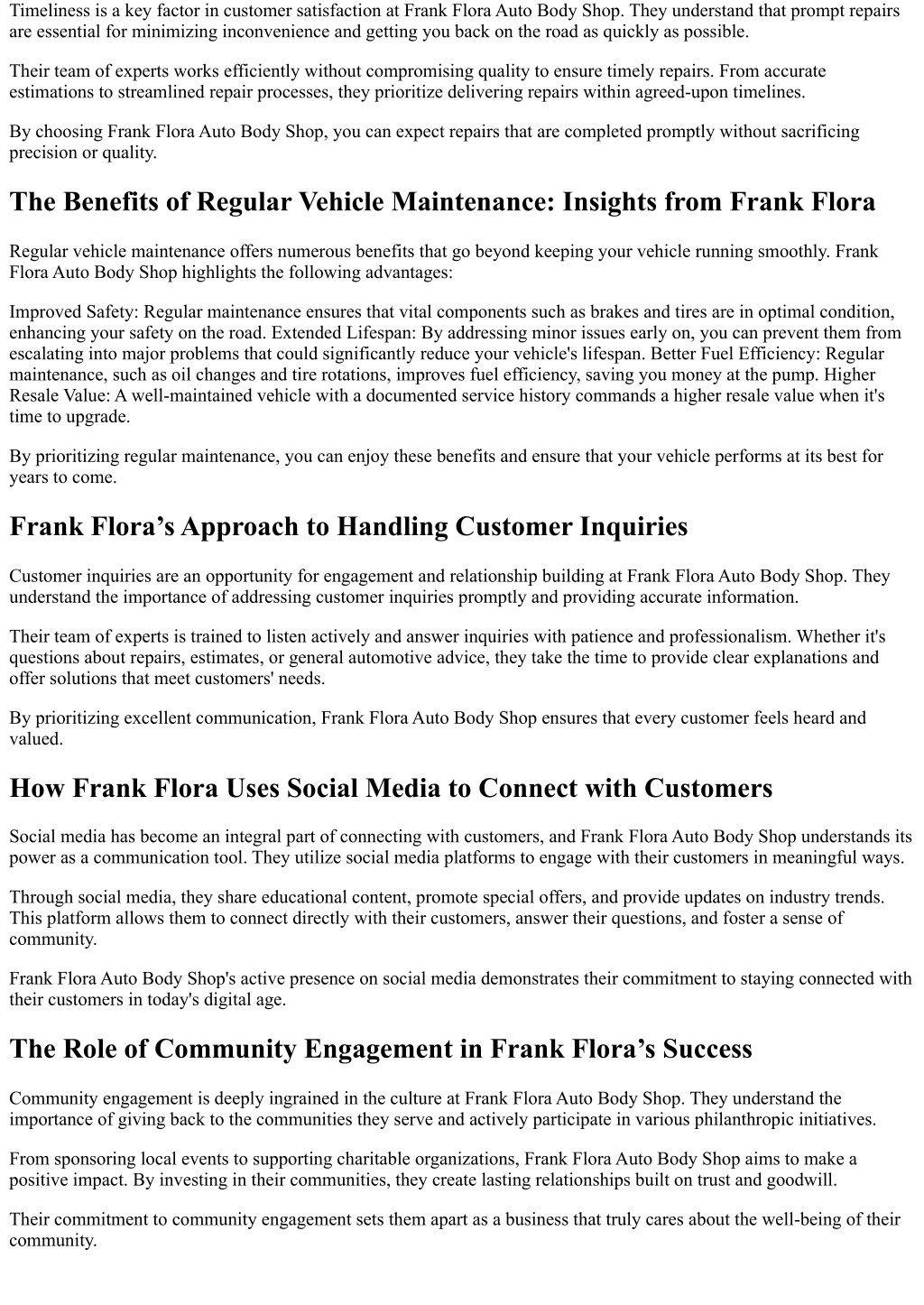 Timeliness is a key factor in customer satisfaction at Frank Flora Auto Body Shop. They understand that prompt repairs are essential for minimizing inconvenience and getting you back on the road as quickly as possible.

Their team of experts works efficiently without compromising quality to ensure timely repairs. From accurate estimations to streamlined repair processes, they prioritize delivering repairs within agreed-upon timelines.

By choosing Frank Flora Auto Body Shop, you can expect repairs that are completed promptly without sacrificing precision or quality.

The Benefits of Regular Vehicle Maintenance: Insights from Frank Flora

Regular vehicle maintenance offers numerous benefits that go beyond keeping your vehicle running smoothly. Frank Flora Auto Body Shop highlights the following advantages:

Improved Safety: Regular maintenance ensures that vital components such as brakes and tires are in optimal condition, enhancing your safety on the road. Extended Lifespan: By addressing minor issues early on, you can prevent them from escalating into major problems that could significantly reduce your vehicle's lifespan. Better Fuel Efficiency: Regular maintenance, such as oil changes and tire rotations, improves fuel efficiency, saving you money at the pump. Higher Resale Value: A well-maintained vehicle with a documented service history commands a higher resale value when it's time to upgrade.

By prioritizing regular maintenance, you can enjoy these benefits and ensure that your vehicle performs at its best for years to come.

Frank Flora’s Approach to Handling Customer Inquiries

Customer inquiries are an opportunity for engagement and relationship building at Frank Flora Auto Body Shop. They understand the importance of addressing customer inquiries promptly and providing accurate information.

Their team of experts is trained to listen actively and answer inquiries with patience and professionalism. Whether it's questions about repairs, estimates, or general automotive advice, they take the time to provide clear explanations and offer solutions that meet customers' needs.

By prioritizing excellent communication, Frank Flora Auto Body Shop ensures that every customer feels heard and valued.

How Frank Flora Uses Social Media to Connect with Customers

Social media has become an integral part of connecting with customers, and Frank Flora Auto Body Shop understands its power as a communication tool. They utilize social media platforms to engage with their customers in meaningful ways.

Through social media, they share educational content, promote special offers, and provide updates on industry trends. This platform allows them to connect directly with their customers, answer their questions, and foster a sense of community.

Frank Flora Auto Body Shop's active presence on social media demonstrates their commitment to staying connected with their customers in today's digital age.

The Role of Community Engagement in Frank Flora’s Success

Community engagement is deeply ingrained in the culture at Frank Flora Auto Body Shop. They understand the importance of giving back to the communities they serve and actively participate in various philanthropic initiatives.

From sponsoring local events to supporting charitable organizations, Frank Flora Auto Body Shop aims to make a positive impact. By investing in their communities, they create lasting relationships built on trust and goodwill.

Their commitment to community engagement sets them apart as a business that truly cares about the well-being of their community.